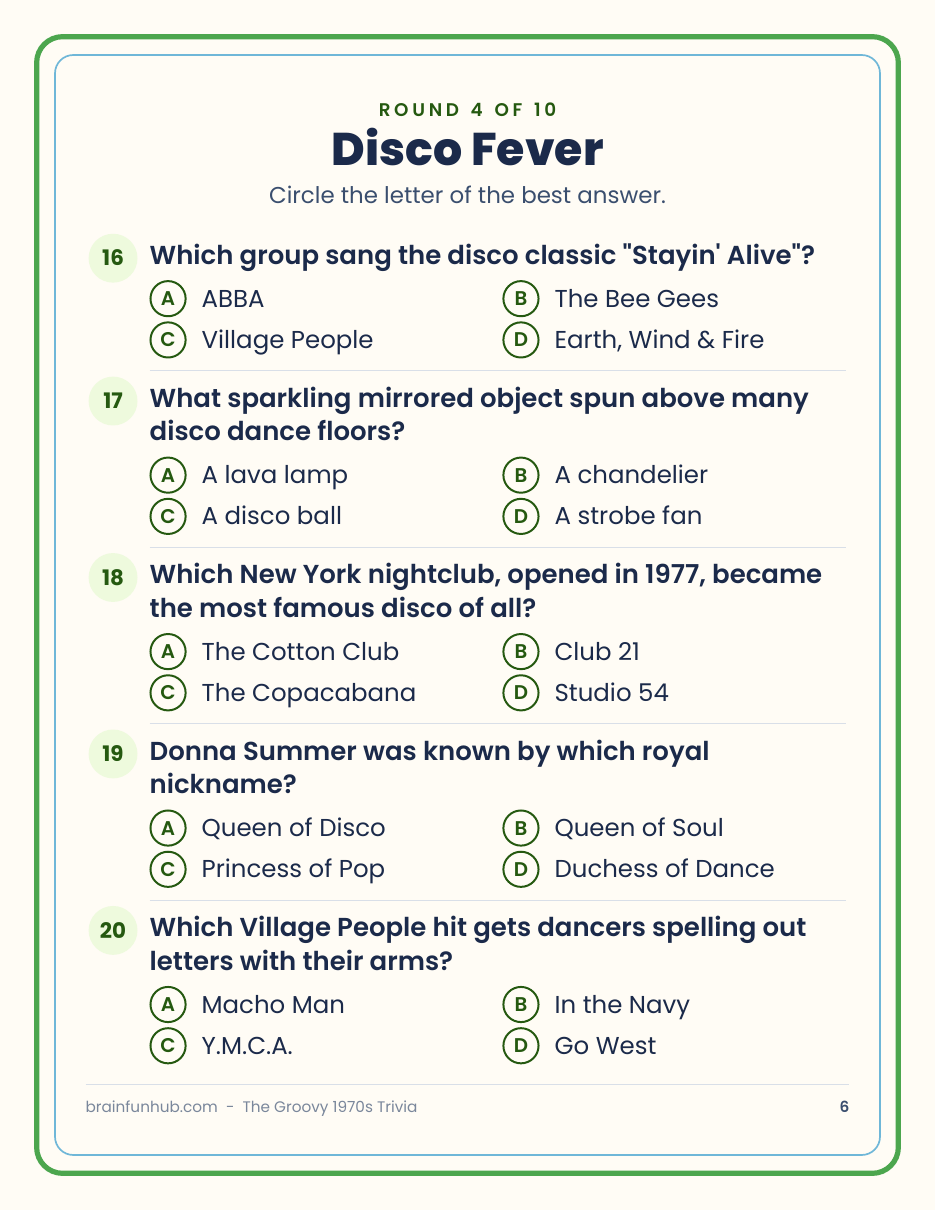 ROUND 4 OF 10

Disco Fever

Circle the letter of the best answer.

16 Which group sang the disco classic "Stayin' Alive"?

A ABBA
B The Bee Gees
C Village People
D Earth, Wind & Fire

17 What sparkling mirrored object spun above many disco dance floors?

A A lava lamp
B A chandelier
C A disco ball
D A strobe fan

18 Which New York nightclub, opened in 1977, became the most famous disco of all?

A The Cotton Club
B Club 21
C The Copacabana
D Studio 54

19 Donna Summer was known by which royal nickname?

A Queen of Disco
B Queen of Soul
C Princess of Pop
D Duchess of Dance

20 Which Village People hit gets dancers spelling out letters with their arms?

A Macho Man
B In the Navy
C Y.M.C.A.
D Go West

brainfunhub.com - The Groovy 1970s Trivia

6